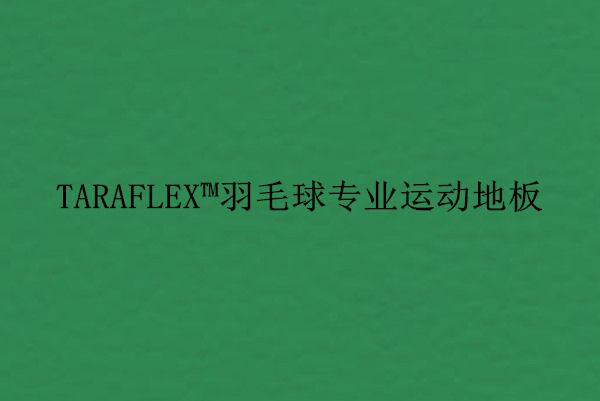 TARAFLEX™羽毛球专业运动地板